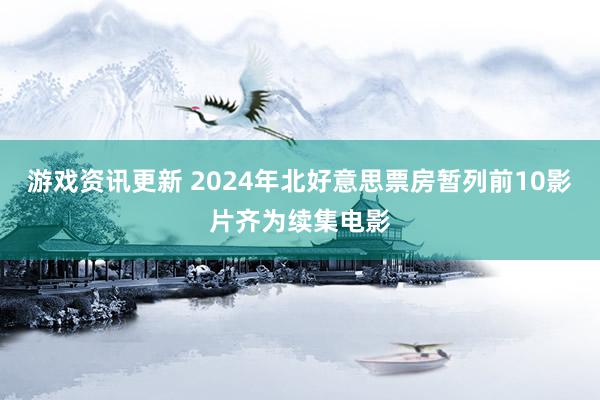 游戏资讯更新 2024年北好意思票房暂列前10影片齐为续集电影